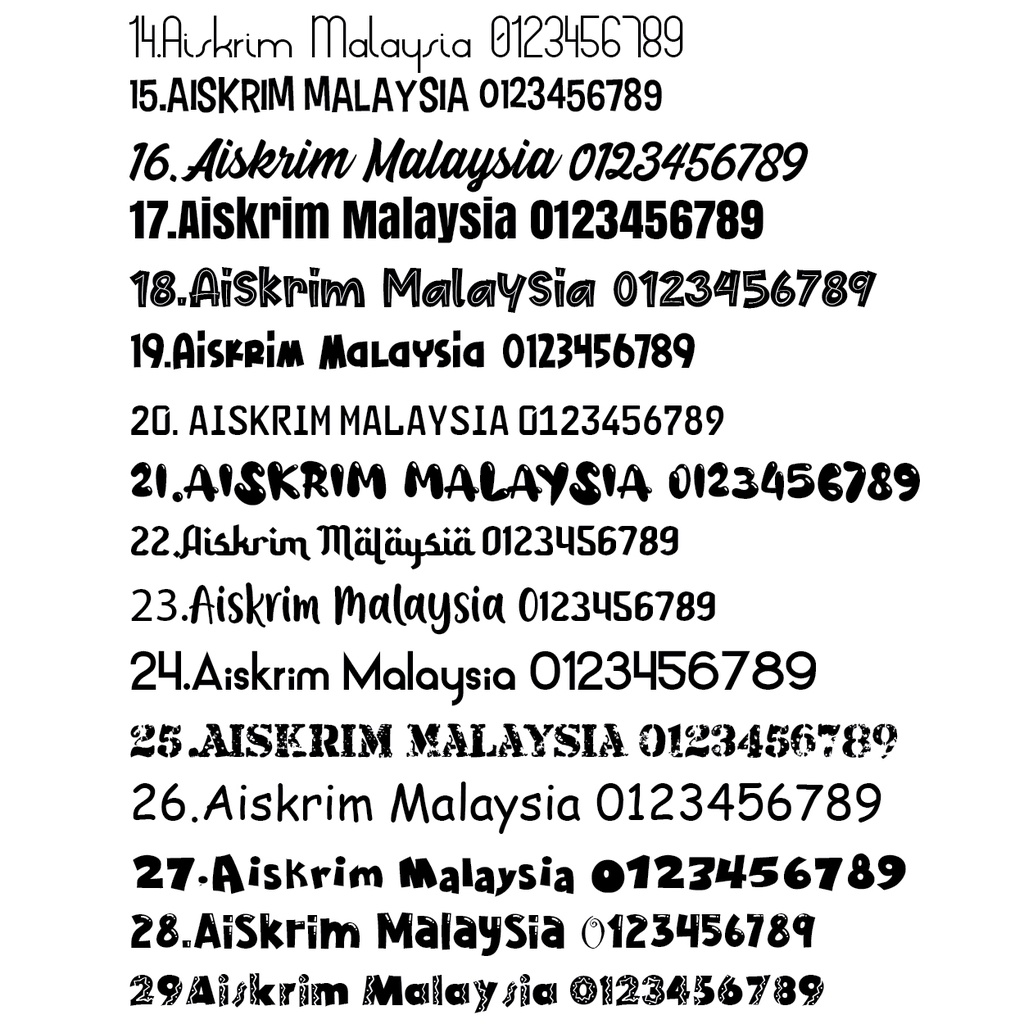 14.Aiskrim Malaysia 0123456789
15.AISKRIM MALAYSIA 0123456789
16.Aiskrim Malaysia 0123456789
17.Aiskrim Malaysia 0123456789
18.Aiskrim Malaysia 0123456789
19.Aiskrim Malaysia 0123456789
20. AISKRIM MALAYSIA 0123456789
21.AISKRIM MALAYSIA 0123456789
22.Aiskrim Mäläysiä 0123456789
23.Aiskrim Malaysia 0123456789
24.Aiskrim Malaysia 0123456789
25.AISKRIM MALAYSIA 0123456789
26.Aiskrim Malaysia 0123456789
27.Aiskrim Malaysia 0123456789
28.Aiskrim Malaysia 0123456789
29Aiskrim Malaysia 0123456789